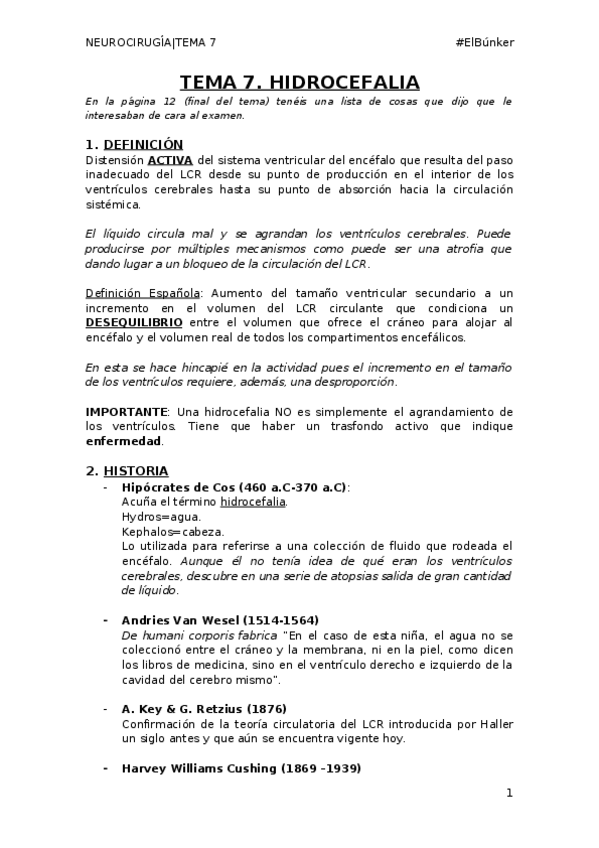 NEUROCIRUGÍA|TEMA 7 #ElBúnker

TEMA 7. HIDROCEFALIA

En la página 12 (final del tema) tenéis una lista de cosas que dijo que le interesaban de cara al examen.

1. DEFINICIÓN

Distensión ACTIVA del sistema ventricular del encéfalo que resulta del paso inadecuado del LCR desde su punto de producción en el interior de los ventrículos cerebrales hasta su punto de absorción hacia la circulación sistémica.

El líquido circula mal y se agrandan los ventrículos cerebrales. Puede producirse por múltiples mecanismos como puede ser una atrofia que dando lugar a un bloqueo de la circulación del LCR.

Definición Española: Aumento del tamaño ventricular secundario a un incremento en el volumen del LCR circulante que condiciona un DESEQUILIBRIO entre el volumen que ofrece el cráneo para alojar al encéfalo y el volumen real de todos los compartimentos encefálicos.

En esta se hace hincapié en la actividad pues el incremento en el tamaño de los ventrículos requiere, además, una desproporción.

IMPORTANTE: Una hidrocefalia NO es simplemente el agrandamiento de los ventrículos. Tiene que haber un trasfondo activo que indique enfermedad.

2. HISTORIA

- Hipócrates de Cos (460 a.C-370 a.C):
Acuña el término hidrocefalia.
Hydros=agua.
Kephalos=cabeza.
Lo utilizada para referirse a una colección de fluido que rodeada el encéfalo. Aunque él no tenía idea de qué eran los ventrículos cerebrales, descubre en una serie de atopsias salida de gran cantidad de líquido.

- Andries Van Wesel (1514-1564)
De humani corporis fabrica "En el caso de esta niña, el agua no se coleccionó entre el cráneo y la membrana, ni en la piel, como dicen los libros de medicina, sino en el ventrículo derecho e izquierdo de la cavidad del cerebro mismo".

- A. Key & G. Retzius (1876)
Confirmación de la teoría circulatoria del LCR introducida por Haller un siglo antes y que aún se encuentra vigente hoy.

- Harvey Williams Cushing (1869 -1939)

1